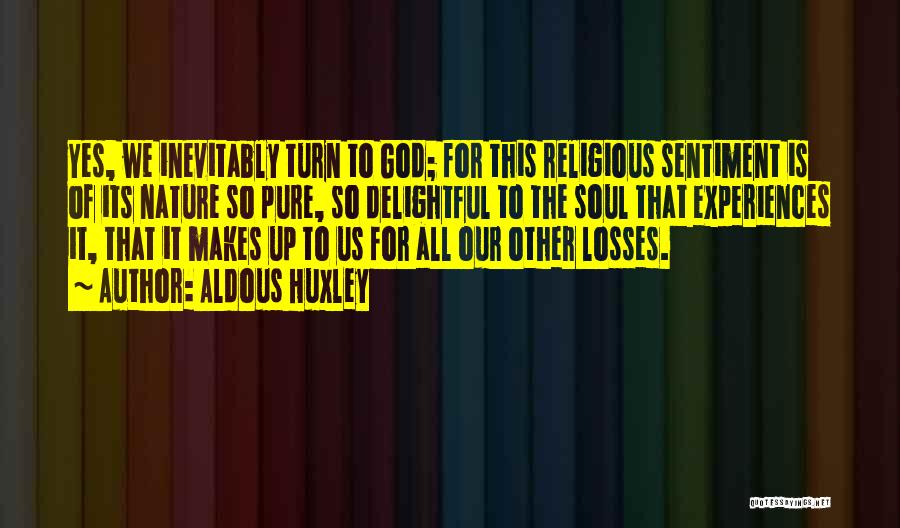 YES, WE INEVITABLY TURN TO GOD; FOR THIS RELIGIOUS SENTIMENT IS OF ITS NATURE SO PURE, SO DELIGHTFUL TO THE SOUL THAT EXPERIENCES IT, THAT IT MAKES UP TO US FOR ALL OUR OTHER LOSSES.
~ AUTHOR: ALDOUS HUXLEY

QUOTESSAYINGS.NET